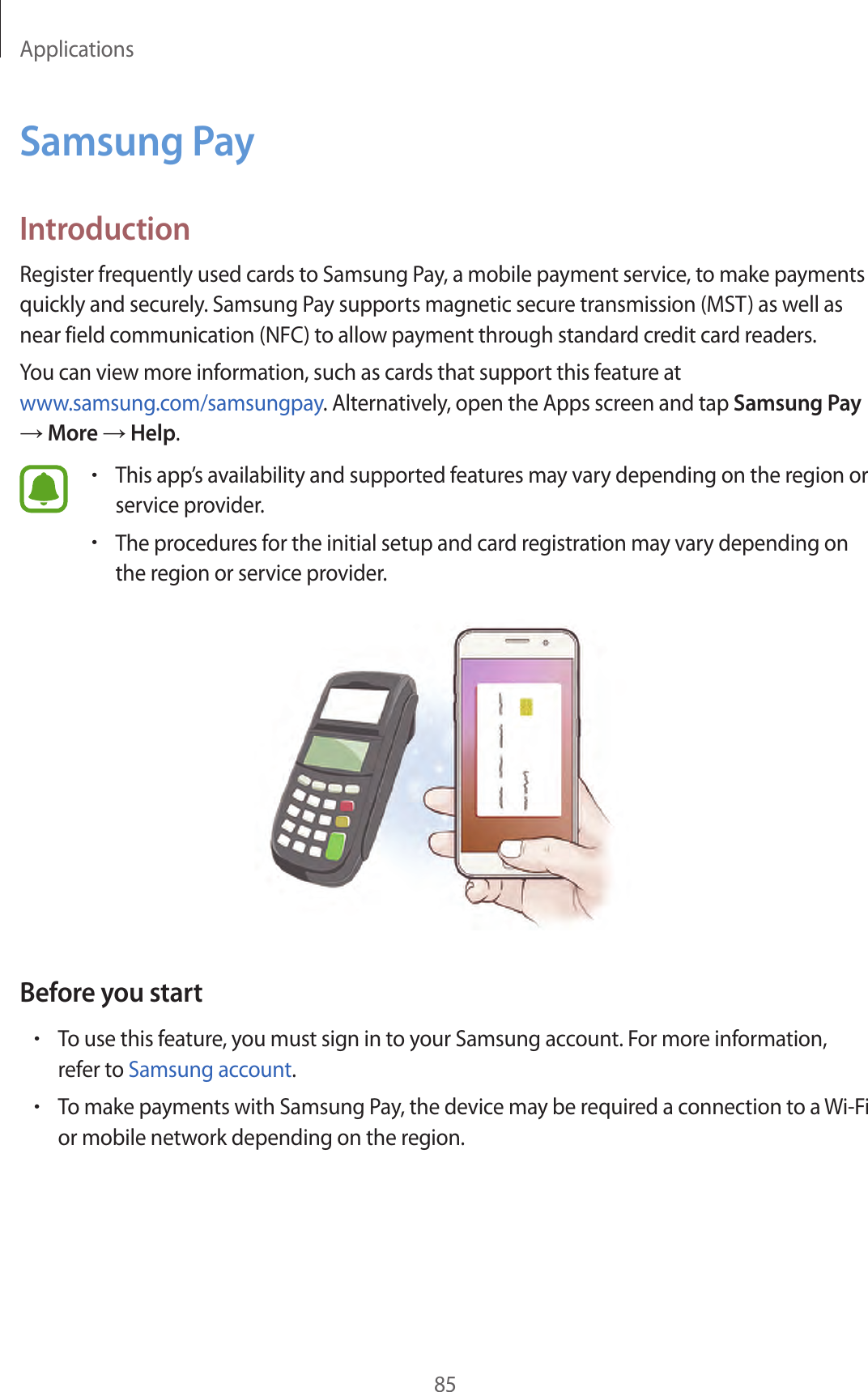 Applications

Samsung Pay

Introduction

Register frequently used cards to Samsung Pay, a mobile payment service, to make payments quickly and securely. Samsung Pay supports magnetic secure transmission (MST) as well as near field communication (NFC) to allow payment through standard credit card readers.

You can view more information, such as cards that support this feature at www.samsung.com/samsungpay. Alternatively, open the Apps screen and tap Samsung Pay → More → Help.

• This app's availability and supported features may vary depending on the region or service provider.
• The procedures for the initial setup and card registration may vary depending on the region or service provider.

Before you start

• To use this feature, you must sign in to your Samsung account. For more information, refer to Samsung account.
• To make payments with Samsung Pay, the device may be required a connection to a Wi-Fi or mobile network depending on the region.

85